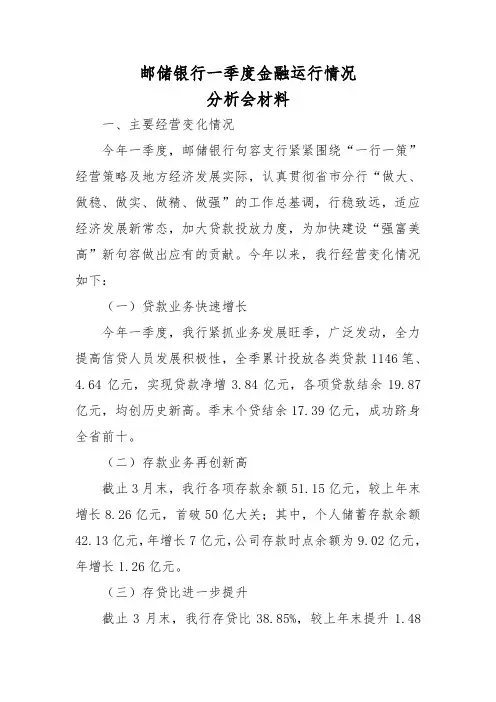 邮储银行一季度金融运行情况
分析会材料

一、主要经营变化情况

今年一季度，邮储银行句容支行紧紧围绕“一行一策”经营策略及地方经济发展实际，认真贯彻省市分行“做大、做稳、做实、做精、做强”的工作总基调，行稳致远，适应经济发展新常态，加大贷款投放力度，为加快建设“强富美高”新句容做出应有的贡献。今年以来，我行经营变化情况如下：

（一）贷款业务快速增长

今年一季度，我行紧抓业务发展旺季，广泛发动，全力提高信贷人员发展积极性，全季累计投放各类贷款 1146 笔、4.64 亿元，实现贷款净增 3.84 亿元，各项贷款结余 19.87 亿元，均创历史新高。季末个贷结余 17.39 亿元，成功跻身全省前十。

（二）存款业务再创新高

截止 3 月末，我行各项存款余额 51.15 亿元，较上年末增长 8.26 亿元，首破 50 亿大关；其中，个人储蓄存款余额 42.13 亿元，年增长 7 亿元，公司存款时点余额为 9.02 亿元，年增长 1.26 亿元。

（三）存贷比进一步提升

截止 3 月末，我行存贷比 38.85%，较上年末提升 1.48